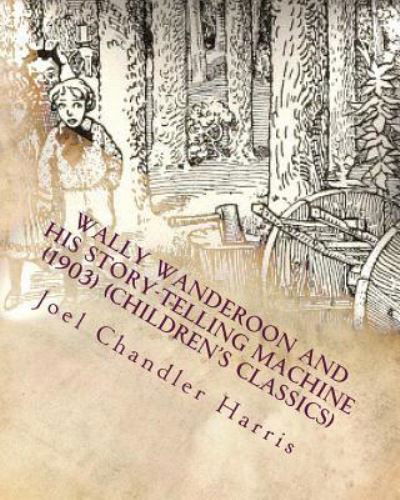 WALLY WANDEROON AND HIS STORY-TELLING MACHINE (1903) (CHILDREN'S CLASSICS)

Joel Chandler Harris